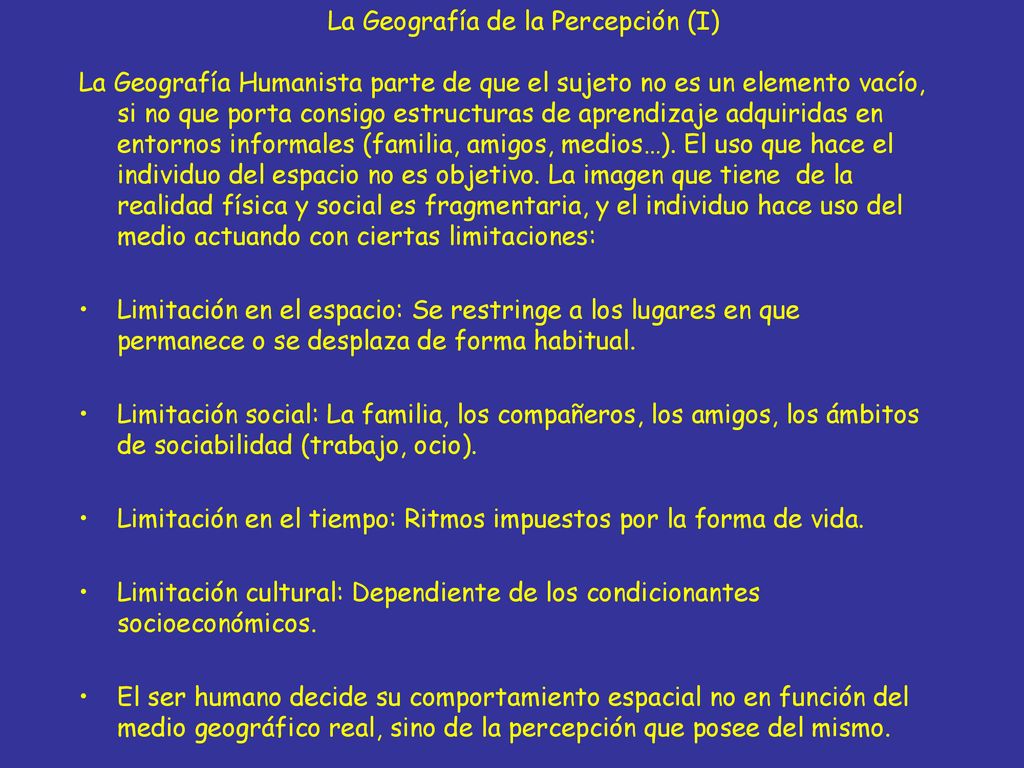 La Geografía de la Percepción (I)

La Geografía Humanista parte de que el sujeto no es un elemento vacío, si no que porta consigo estructuras de aprendizaje adquiridas en entornos informales (familia, amigos, medios…). El uso que hace el individuo del espacio no es objetivo. La imagen que tiene de la realidad física y social es fragmentaria, y el individuo hace uso del medio actuando con ciertas limitaciones:

• Limitación en el espacio: Se restringe a los lugares en que permanece o se desplaza de forma habitual.

• Limitación social: La familia, los compañeros, los amigos, los ámbitos de sociabilidad (trabajo, ocio).

• Limitación en el tiempo: Ritmos impuestos por la forma de vida.

• Limitación cultural: Dependiente de los condicionantes socioeconómicos.

• El ser humano decide su comportamiento espacial no en función del medio geográfico real, sino de la percepción que posee del mismo.